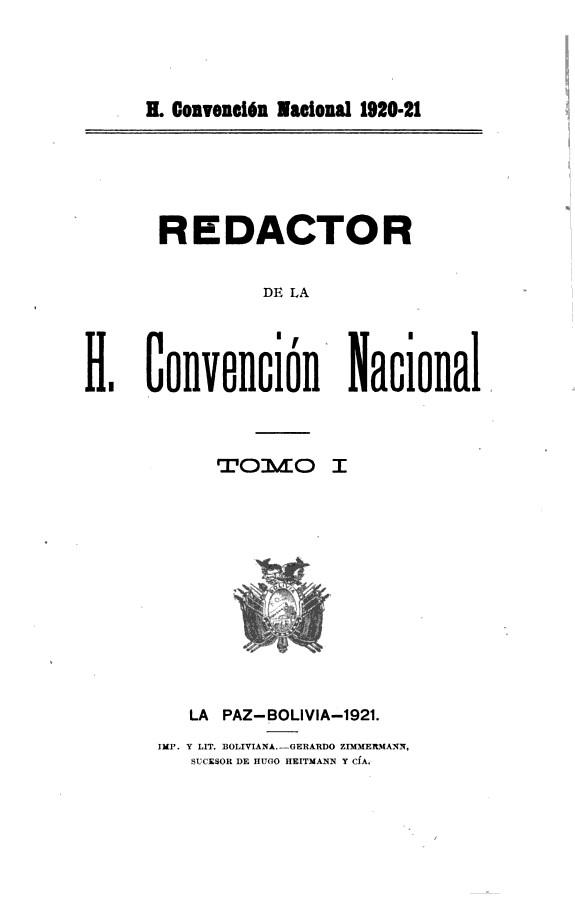 H. Convención Nacional 1920-21

REDACTOR

DE LA

H. Convención Nacional

TOMO I

LA PAZ—BOLIVIA—1921.

IMP. Y LIT. BOLIVIANA.—GERARDO ZIMMERMANN, SUCESOR DE HUGO HEITMANN Y CÍA.